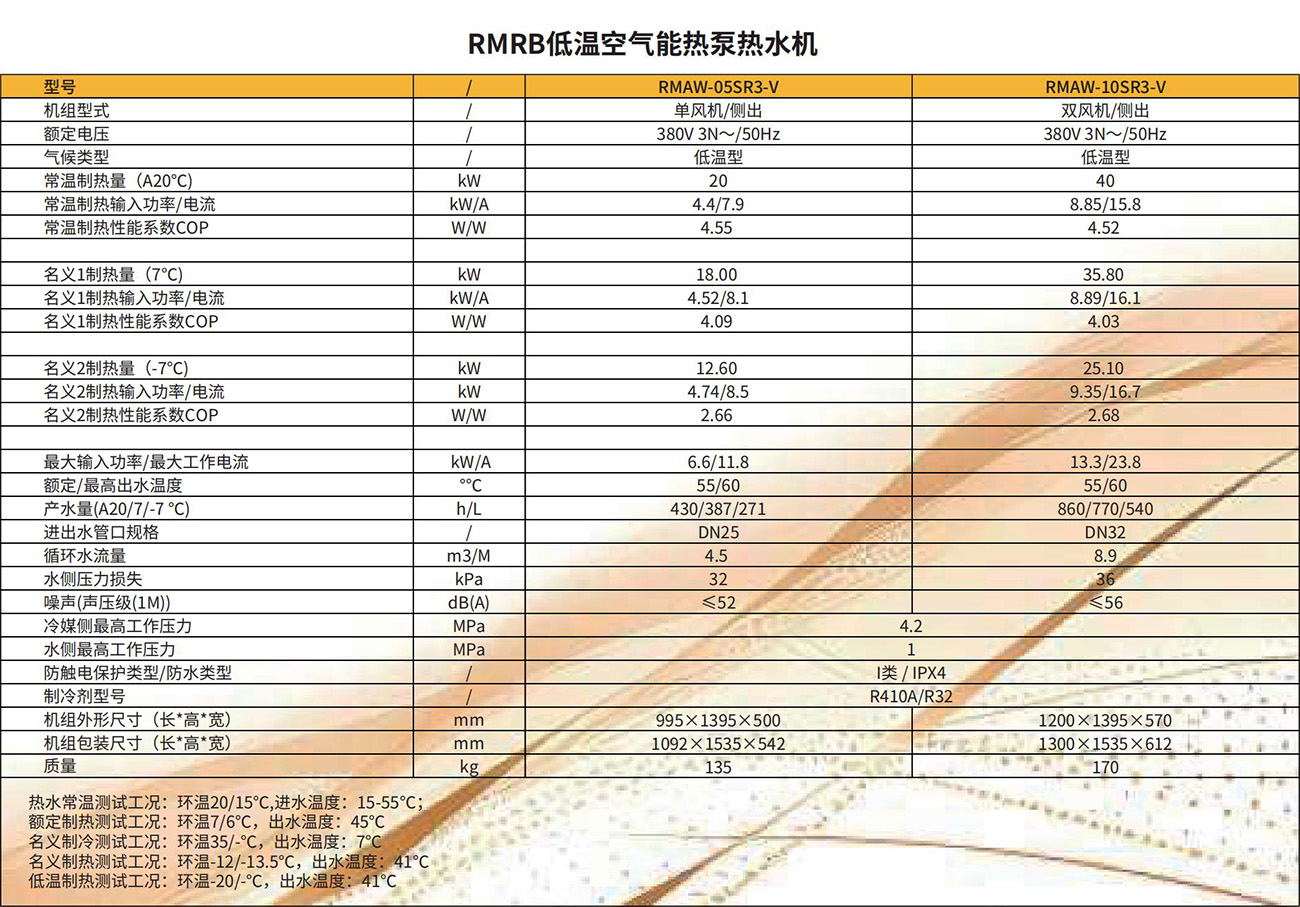 RMRB低温空气能热泵热水机

| 型号 | / | RMAW-05SR3-V | RMAW-10SR3-V |
|---|---|---|---|
| 机组型式 | / | 单风机/侧出 | 双风机/侧出 |
| 额定电压 | / | 380V 3N～/50Hz | 380V 3N～/50Hz |
| 气候类型 | / | 低温型 | 低温型 |
| 常温制热量（A20°C) | kW | 20 | 40 |
| 常温制热输入功率/电流 | kW/A | 4.4/7.9 | 8.85/15.8 |
| 常温制热性能系数COP | W/W | 4.55 | 4.52 |
| | | | |
| 名义1制热量（7°C) | kW | 18.00 | 35.80 |
| 名义1制热输入功率/电流 | kW/A | 4.52/8.1 | 8.89/16.1 |
| 名义1制热性能系数COP | W/W | 4.09 | 4.03 |
| | | | |
| 名义2制热量（-7°C) | kW | 12.60 | 25.10 |
| 名义2制热输入功率/电流 | kW | 4.74/8.5 | 9.35/16.7 |
| 名义2制热性能系数COP | W/W | 2.66 | 2.68 |
| | | | |
| 最大输入功率/最大工作电流 | kW/A | 6.6/11.8 | 13.3/23.8 |
| 额定/最高出水温度 | °°C | 55/60 | 55/60 |
| 产水量(A20/7/-7 °C) | h/L | 430/387/271 | 860/770/540 |
| 进出水管口规格 | / | DN25 | DN32 |
| 循环水流量 | m3/M | 4.5 | 8.9 |
| 水侧压力损失 | kPa | 32 | 36 |
| 噪声(声压级(1M)) | dB(A) | ≤52 | ≤56 |
| 冷媒侧最高工作压力 | MPa | 4.2 | |
| 水侧最高工作压力 | MPa | 1 | |
| 防触电保护类型/防水类型 | / | I类 / IPX4 | |
| 制冷剂型号 | / | R410A/R32 | |
| 机组外形尺寸（长*高*宽) | mm | 995×1395×500 | 1200×1395×570 |
| 机组包装尺寸（长*高*宽) | mm | 1092×1535×542 | 1300×1535×612 |
| 质量 | kg | 135 | 170 |

热水常温测试工况：环温20/15°C,进水温度：15-55°C;
额定制热测试工况：环温7/6°C，出水温度：45°C
名义制冷测试工况：环温35/-°C，出水温度：7°C
名义制热测试工况：环温-12/-13.5°C，出水温度：41°C
低温制热测试工况：环温-20/-°C，出水温度：41°C